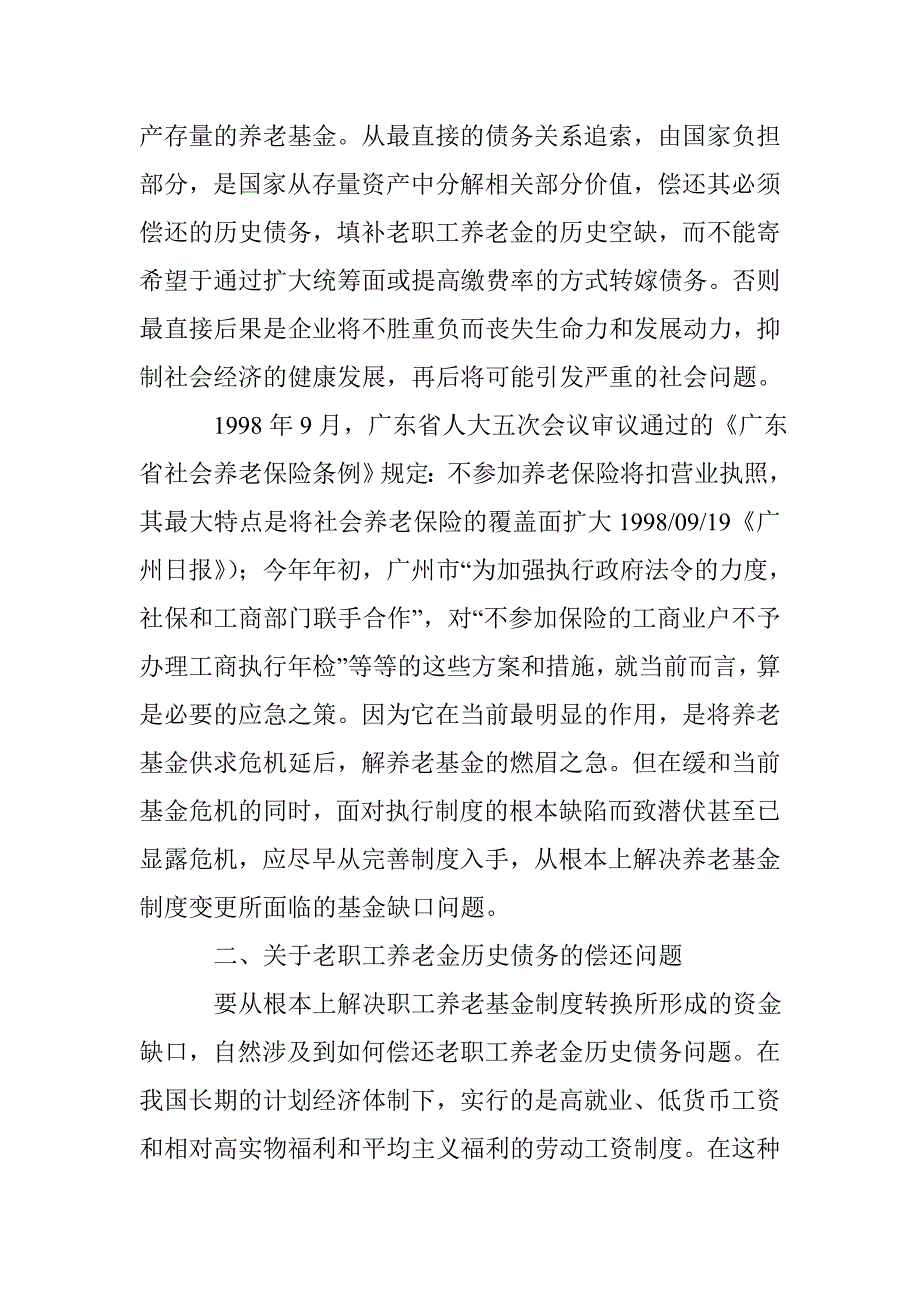 产存量的养老基金。从最直接的债务关系追索，由国家负担部分，是国家从存量资产中分解相关部分价值，偿还其必须偿还的历史债务，填补老职工养老金的历史空缺，而不能寄希望于通过扩大统筹面或提高缴费率的方式转嫁债务。否则最直接后果是企业将不胜重负而丧失生命力和发展动力，抑制社会经济的健康发展，再后将可能引发严重的社会问题。

1998 年 9 月，广东省人大五次会议审议通过的《广东省社会养老保险条例》规定：不参加养老保险将扣营业执照，其最大特点是将社会养老保险的覆盖面扩大 1998/09/19《广州日报》)；今年年初，广州市“为加强执行政府法令的力度，社保和工商部门联手合作”，对“不参加保险的工商业户不予办理工商执行年检”等等的这些方案和措施，就当前而言，算是必要的应急之策。因为它在当前最明显的作用，是将养老基金供求危机延后，解养老基金的燃眉之急。但在缓和当前基金危机的同时，面对执行制度的根本缺陷而致潜伏甚至已显露危机，应尽早从完善制度入手，从根本上解决养老基金制度变更所面临的基金缺口问题。

二、关于老职工养老金历史债务的偿还问题

要从根本上解决职工养老基金制度转换所形成的资金缺口，自然涉及到如何偿还老职工养老金历史债务问题。在我国长期的计划经济体制下，实行的是高就业、低货币工资和相对高实物福利和平均主义福利的劳动工资制度。在这种